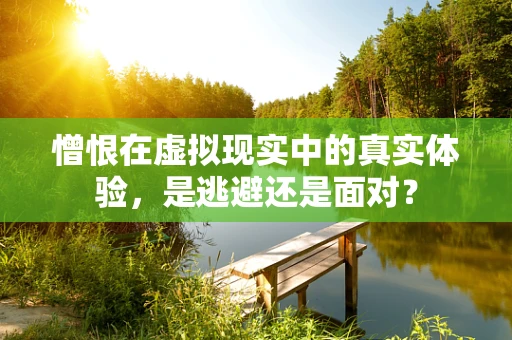 憎恨在虚拟现实中的真实体验，是逃避还是面对？